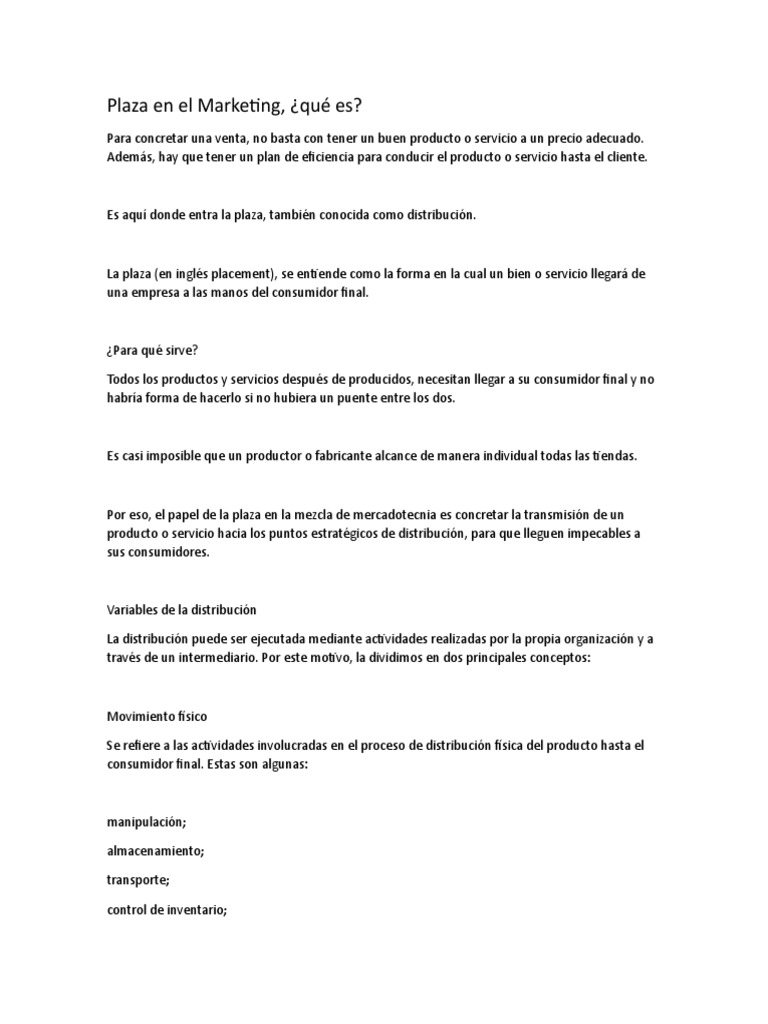 Plaza en el Marketing, ¿qué es?

Para concretar una venta, no basta con tener un buen producto o servicio a un precio adecuado. Además, hay que tener un plan de eficiencia para conducir el producto o servicio hasta el cliente.

Es aquí donde entra la plaza, también conocida como distribución.

La plaza (en inglés placement), se entiende como la forma en la cual un bien o servicio llegará de una empresa a las manos del consumidor final.

¿Para qué sirve?

Todos los productos y servicios después de producidos, necesitan llegar a su consumidor final y no habría forma de hacerlo si no hubiera un puente entre los dos.

Es casi imposible que un productor o fabricante alcance de manera individual todas las tiendas.

Por eso, el papel de la plaza en la mezcla de mercadotecnia es concretar la transmisión de un producto o servicio hacia los puntos estratégicos de distribución, para que lleguen impecables a sus consumidores.

Variables de la distribución

La distribución puede ser ejecutada mediante actividades realizadas por la propia organización y a través de un intermediario. Por este motivo, la dividimos en dos principales conceptos:

Movimiento físico

Se refiere a las actividades involucradas en el proceso de distribución física del producto hasta el consumidor final. Estas son algunas:

manipulación;

almacenamiento;

transporte;

control de inventario;